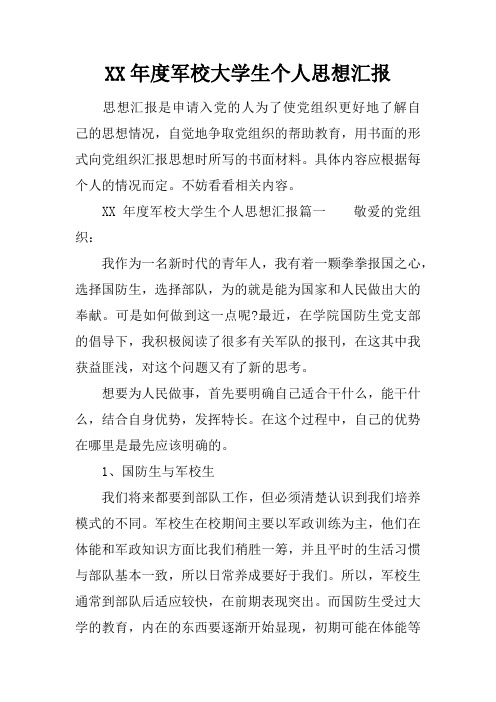 XX 年度军校大学生个人思想汇报

思想汇报是申请入党的人为了使党组织更好地了解自己的思想情况，自觉地争取党组织的帮助教育，用书面的形式向党组织汇报思想时所写的书面材料。具体内容应根据每个人的情况而定。不妨看看相关内容。

XX 年度军校大学生个人思想汇报篇一　　敬爱的党组织：

我作为一名新时代的青年人，我有着一颗拳拳报国之心，选择国防生，选择部队，为的就是能为国家和人民做出大的奉献。可是如何做到这一点呢?最近，在学院国防生党支部的倡导下，我积极阅读了很多有关军队的报刊，在这其中我获益匪浅，对这个问题又有了新的思考。

想要为人民做事，首先要明确自己适合干什么，能干什么，结合自身优势，发挥特长。在这个过程中，自己的优势在哪里是最先应该明确的。

1、国防生与军校生

我们将来都要到部队工作，但必须清楚认识到我们培养模式的不同。军校生在校期间主要以军政训练为主，他们在体能和军政知识方面比我们稍胜一筹，并且平时的生活习惯与部队基本一致，所以日常养成要好于我们。所以，军校生通常到部队后适应较快，在前期表现突出。而国防生受过大学的教育，内在的东西要逐渐开始显现，初期可能在体能等